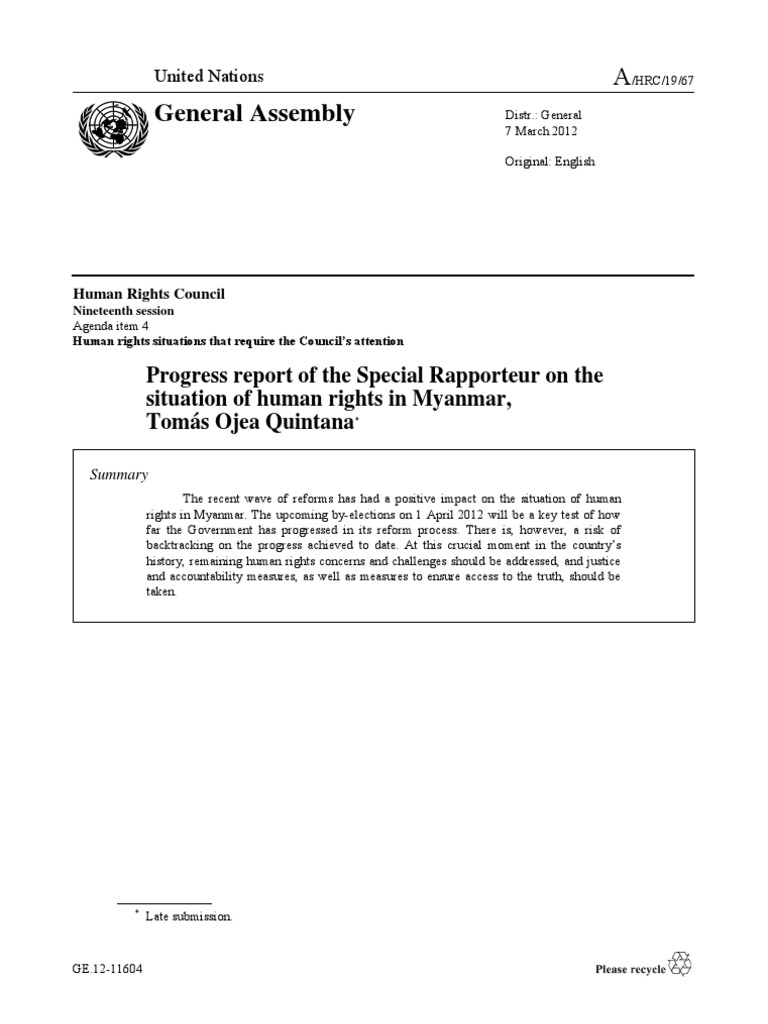 United Nations

A/HRC/19/67

General Assembly

Distr.: General
7 March 2012

Original: English

Human Rights Council
Nineteenth session
Agenda item 4
Human rights situations that require the Council's attention

Progress report of the Special Rapporteur on the situation of human rights in Myanmar, Tomás Ojea Quintana*

Summary

The recent wave of reforms has had a positive impact on the situation of human rights in Myanmar. The upcoming by-elections on 1 April 2012 will be a key test of how far the Government has progressed in its reform process. There is, however, a risk of backtracking on the progress achieved to date. At this crucial moment in the country's history, remaining human rights concerns and challenges should be addressed, and justice and accountability measures, as well as measures to ensure access to the truth, should be taken.

* Late submission.

GE.12-11604

Please recycle